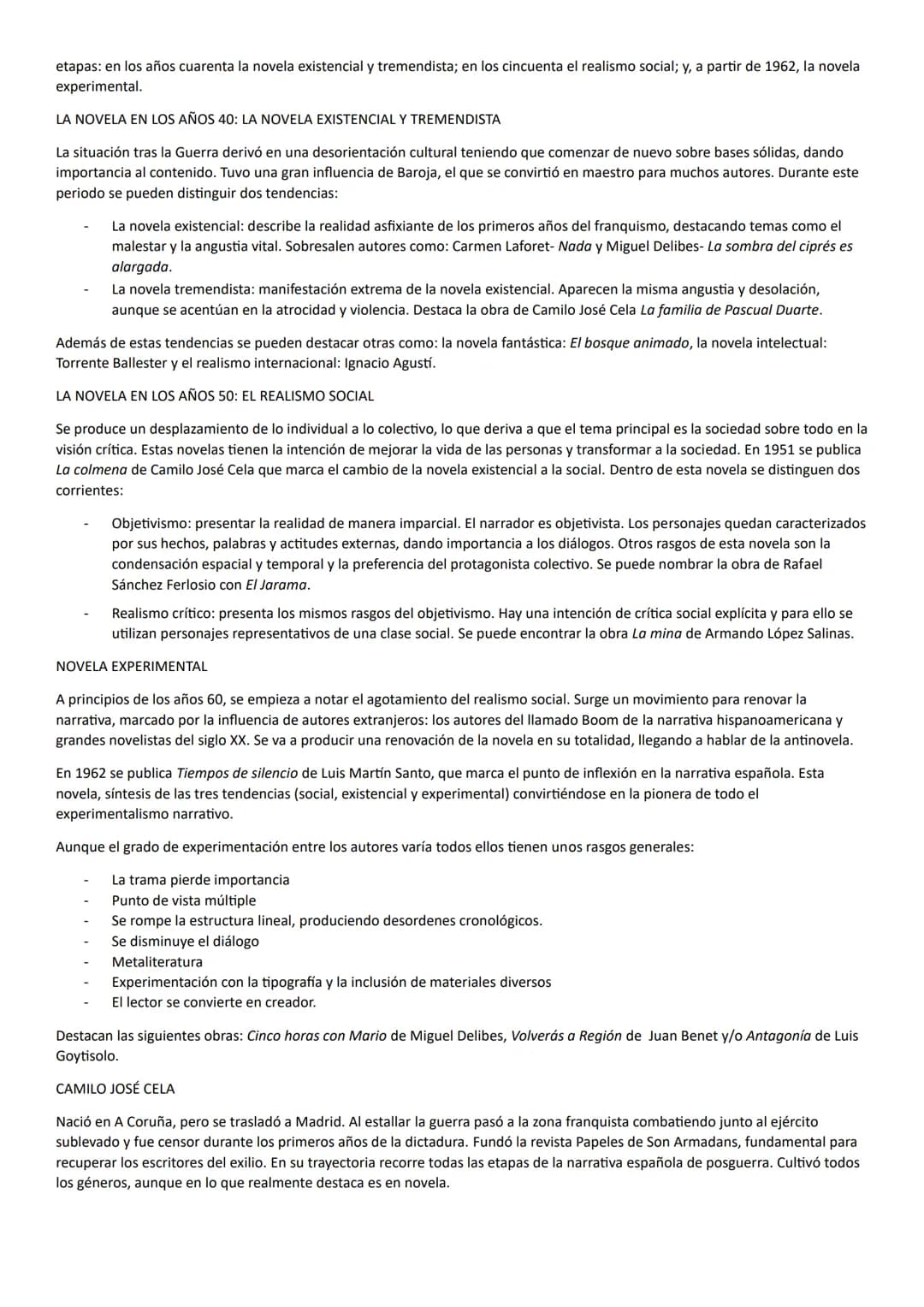 etapas: en los años cuarenta la novela existencial y tremendista; en los cincuenta el realismo social; y, a partir de 1962, la novela experimental.

LA NOVELA EN LOS AÑOS 40: LA NOVELA EXISTENCIAL Y TREMENDISTA

La situación tras la Guerra derivó en una desorientación cultural teniendo que comenzar de nuevo sobre bases sólidas, dando importancia al contenido. Tuvo una gran influencia de Baroja, el que se convirtió en maestro para muchos autores. Durante este periodo se pueden distinguir dos tendencias:

- La novela existencial: describe la realidad asfixiante de los primeros años del franquismo, destacando temas como el malestar y la angustia vital. Sobresalen autores como: Carmen Laforet- Nada y Miguel Delibes- La sombra del ciprés es alargada.
- La novela tremendista: manifestación extrema de la novela existencial. Aparecen la misma angustia y desolación, aunque se acentúan en la atrocidad y violencia. Destaca la obra de Camilo José Cela La familia de Pascual Duarte.

Además de estas tendencias se pueden destacar otras como: la novela fantástica: El bosque animado, la novela intelectual: Torrente Ballester y el realismo internacional: Ignacio Agustí.

LA NOVELA EN LOS AÑOS 50: EL REALISMO SOCIAL

Se produce un desplazamiento de lo individual a lo colectivo, lo que deriva a que el tema principal es la sociedad sobre todo en la visión crítica. Estas novelas tienen la intención de mejorar la vida de las personas y transformar a la sociedad. En 1951 se publica La colmena de Camilo José Cela que marca el cambio de la novela existencial a la social. Dentro de esta novela se distinguen dos corrientes:

- Objetivismo: presentar la realidad de manera imparcial. El narrador es objetivista. Los personajes quedan caracterizados por sus hechos, palabras y actitudes externas, dando importancia a los diálogos. Otros rasgos de esta novela son la condensación espacial y temporal y la preferencia del protagonista colectivo. Se puede nombrar la obra de Rafael Sánchez Ferlosio con El Jarama.
- Realismo crítico: presenta los mismos rasgos del objetivismo. Hay una intención de crítica social explícita y para ello se utilizan personajes representativos de una clase social. Se puede encontrar la obra La mina de Armando López Salinas.

NOVELA EXPERIMENTAL

A principios de los años 60, se empieza a notar el agotamiento del realismo social. Surge un movimiento para renovar la narrativa, marcado por la influencia de autores extranjeros: los autores del llamado Boom de la narrativa hispanoamericana y grandes novelistas del siglo XX. Se va a producir una renovación de la novela en su totalidad, llegando a hablar de la antinovela.

En 1962 se publica Tiempos de silencio de Luis Martín Santo, que marca el punto de inflexión en la narrativa española. Esta novela, síntesis de las tres tendencias (social, existencial y experimental) convirtiéndose en la pionera de todo el experimentalismo narrativo.

Aunque el grado de experimentación entre los autores varía todos ellos tienen unos rasgos generales:

- La trama pierde importancia
- Punto de vista múltiple
- Se rompe la estructura lineal, produciendo desordenes cronológicos.
- Se disminuye el diálogo
- Metaliteratura
- Experimentación con la tipografía y la inclusión de materiales diversos
- El lector se convierte en creador.

Destacan las siguientes obras: Cinco horas con Mario de Miguel Delibes, Volverás a Región de Juan Benet y/o Antagonía de Luis Goytisolo.

CAMILO JOSÉ CELA

Nació en A Coruña, pero se trasladó a Madrid. Al estallar la guerra pasó a la zona franquista combatiendo junto al ejército sublevado y fue censor durante los primeros años de la dictadura. Fundó la revista Papeles de Son Armadans, fundamental para recuperar los escritores del exilio. En su trayectoria recorre todas las etapas de la narrativa española de posguerra. Cultivó todos los géneros, aunque en lo que realmente destaca es en novela.